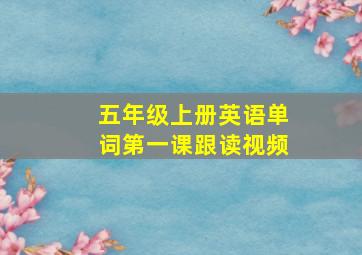 五年级上册英语单词第一课跟读视频